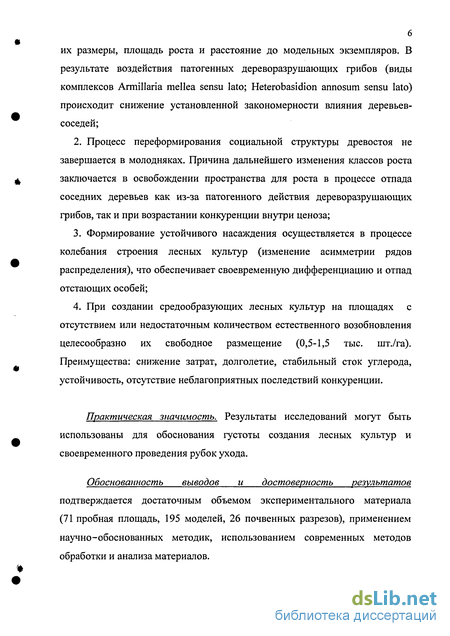 6

их размеры, площадь роста и расстояние до модельных экземпляров. В результате воздействия патогенных дереворазрушающих грибов (виды комплексов Armillaria mellea sensu lato; Heterobasidion annosum sensu lato) происходит снижение установленной закономерности влияния деревьев-соседей;

2. Процесс переформирования социальной структуры древостоя не завершается в молодняках. Причина дальнейшего изменения классов роста заключается в освобождении пространства для роста в процессе отпада соседних деревьев как из-за патогенного действия дереворазрушающих грибов, так и при возрастании конкуренции внутри ценоза;

3. Формирование устойчивого насаждения осуществляется в процессе колебания строения лесных культур (изменение асимметрии рядов распределения), что обеспечивает своевременную дифференциацию и отпад отстающих особей;

4. При создании средообразующих лесных культур на площадях с отсутствием или недостаточным количеством естественного возобновления целесообразно их свободное размещение (0,5-1,5 тыс. шт./га). Преимущества: снижение затрат, долголетие, стабильный сток углерода, устойчивость, отсутствие неблагоприятных последствий конкуренции.

Практическая значимость. Результаты исследований могут быть использованы для обоснования густоты создания лесных культур и своевременного проведения рубок ухода.

Обоснованность выводов и достоверность результатов подтверждается достаточным объемом экспериментального материала (71 пробная площадь, 195 моделей, 26 почвенных разрезов), применением научно-обоснованных методик, использованием современных методов обработки и анализа материалов.

dsLib.net
библиотека диссертаций